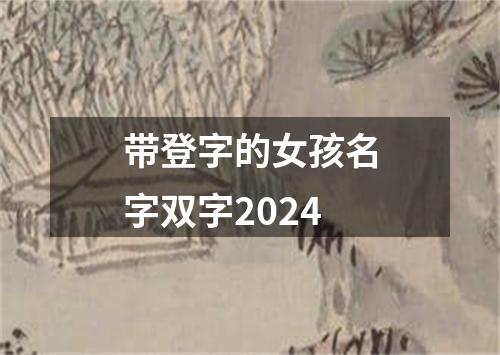 带登字的女孩名字双字2024